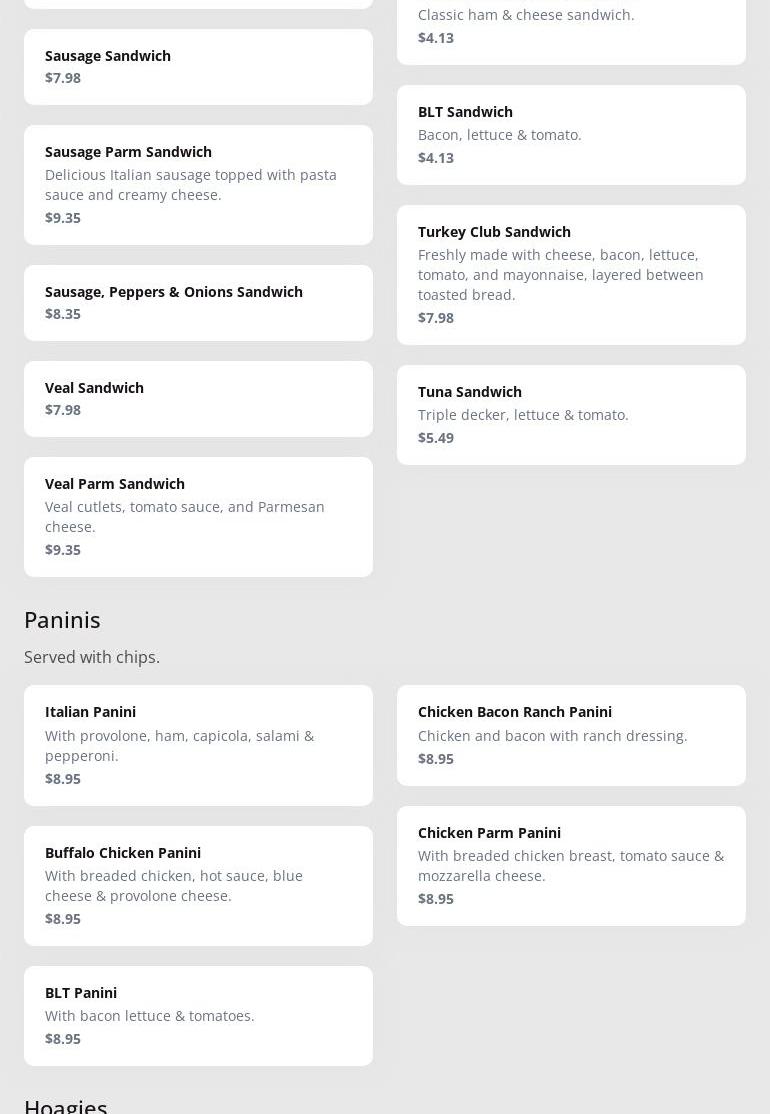 Sausage Sandwich
$7.98

Sausage Parm Sandwich
Delicious Italian sausage topped with pasta sauce and creamy cheese.
$9.35

Sausage, Peppers & Onions Sandwich
$8.35

Veal Sandwich
$7.98

Veal Parm Sandwich
Veal cutlets, tomato sauce, and Parmesan cheese.
$9.35

Classic ham & cheese sandwich.
$4.13

BLT Sandwich
Bacon, lettuce & tomato.
$4.13

Turkey Club Sandwich
Freshly made with cheese, bacon, lettuce, tomato, and mayonnaise, layered between toasted bread.
$7.98

Tuna Sandwich
Triple decker, lettuce & tomato.
$5.49

Paninis
Served with chips.

Italian Panini
With provolone, ham, capicola, salami & pepperoni.
$8.95

Buffalo Chicken Panini
With breaded chicken, hot sauce, blue cheese & provolone cheese.
$8.95

BLT Panini
With bacon lettuce & tomatoes.
$8.95

Chicken Bacon Ranch Panini
Chicken and bacon with ranch dressing.
$8.95

Chicken Parm Panini
With breaded chicken breast, tomato sauce & mozzarella cheese.
$8.95

Hoagies